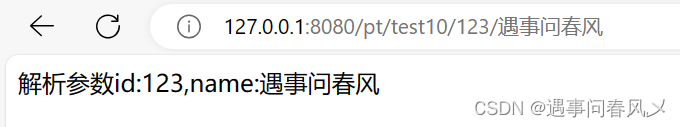 127.0.0.1:8080/pt/test10/123/遇事问春风

解析参数id:123,name:遇事问春风

CSDN @遇事问春风乂